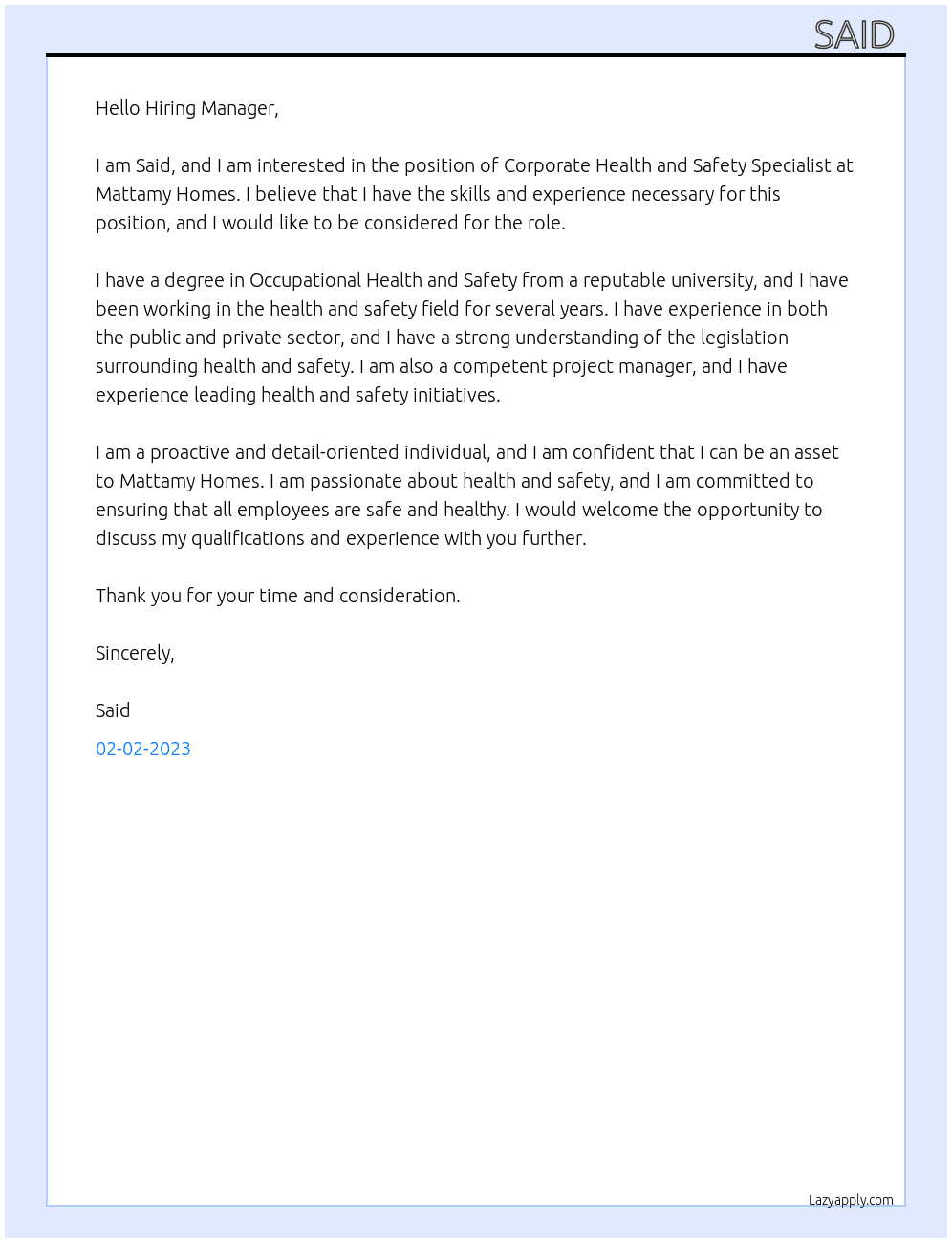 SAID

Hello Hiring Manager,

I am Said, and I am interested in the position of Corporate Health and Safety Specialist at Mattamy Homes. I believe that I have the skills and experience necessary for this position, and I would like to be considered for the role.

I have a degree in Occupational Health and Safety from a reputable university, and I have been working in the health and safety field for several years. I have experience in both the public and private sector, and I have a strong understanding of the legislation surrounding health and safety. I am also a competent project manager, and I have experience leading health and safety initiatives.

I am a proactive and detail-oriented individual, and I am confident that I can be an asset to Mattamy Homes. I am passionate about health and safety, and I am committed to ensuring that all employees are safe and healthy. I would welcome the opportunity to discuss my qualifications and experience with you further.

Thank you for your time and consideration.

Sincerely,

Said

02-02-2023

Lazyapply.com